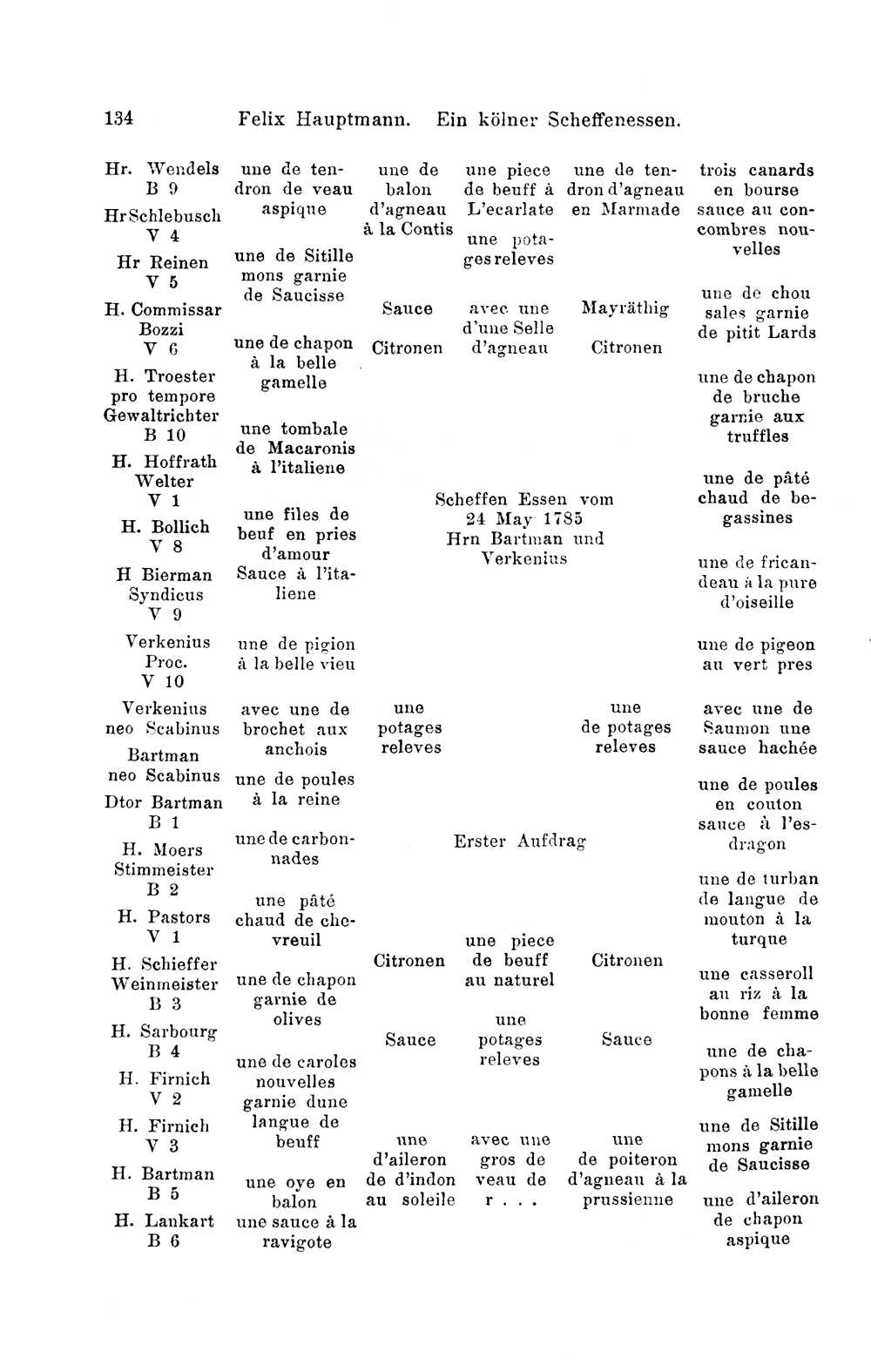 134 Felix Hauptmann. Ein kölner Scheffenessen.

Hr. Wendels B 9

Hr Schlebusch V 4

Hr Reinen V 5

H. Commissar Bozzi V 6

H. Troester pro tempore Gewaltrichter B 10

H. Hoffrath Welter V 1

H. Bollich V 8

H Bierman Syndicus V 9

Verkenius Proc. V 10

Verkenius neo Scabinus

Bartman neo Scabinus

Dtor Bartman B 1

H. Moers Stimmeister B 2

H. Pastors V 1

H. Schieffer Weinmeister B 3

H. Sarbourg B 4

H. Firnich V 2

H. Firnich V 3

H. Bartman B 5

H. Lankart B 6

une de tendron de veau aspique

une de Sitille mons garnie de Saucisse

une de chapon à la belle gamelle

une tombale de Macaronis à l'italiene

une files de beuf en pries d'amour

Sauce à l'italiene

une de pigion à la belle vieu

avec une de brochet aux anchois

une de poules à la reine

une de carbonnades

une pâté chaud de chevreuil

une de chapon garnie de olives

une de caroles nouvelles garnie dune langue de beuff

une oye en balon

une sauce à la ravigote

une de balon d'agneau à la Contis

Sauce

Citronen

une potages releves

Citronen

Sauce

une d'aileron de d'indon au soleile

une piece de beuff à L'ecarlate

une potages releves

avec une d'une Selle d'agneau

Scheffen Essen vom 24 May 1785 Hrn Bartman und Verkenius

Erster Aufdrag

une piece de beuff au naturel

une potages releves

avec une gros de veau de r . . .

une de tendron d'agneau en Marmade

Mayräthig

Citronen

une de potages releves

Citronen

Sauce

une de poiteron d'agneau à la prussienne

trois canards en bourse sauce au concombres nouvelles

une de chou sales garnie de pitit Lards

une de chapon de bruche garnie aux truffles

une de pâté chaud de begassines

une de fricandeau à la pure d'oiseille

une de pigeon au vert pres

avec une de Saumon une sauce hachée

une de poules en couton sauce à l'esdragon

une de turban de langue de mouton à la turque

une casseroll au riz à la bonne femme

une de chapons à la belle gamelle

une de Sitille mons garnie de Saucisse

une d'aileron de chapon aspique